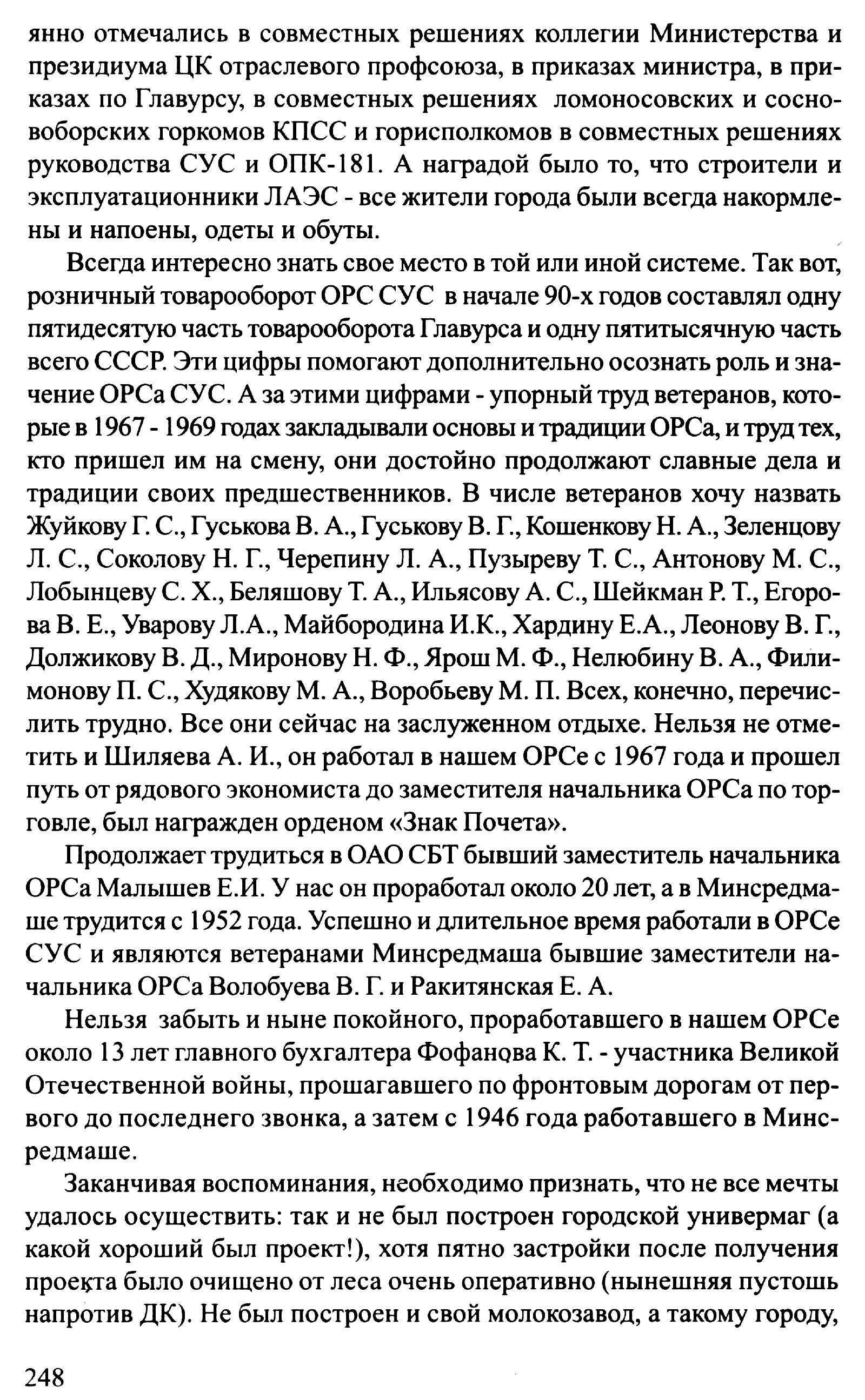 янно отмечались в совместных решениях коллегии Министерства и президиума ЦК отраслевого профсоюза, в приказах министра, в приказах по Главурсу, в совместных решениях ломоносовских и сосновоборских горкомов КПСС и горисполкомов в совместных решениях руководства СУС и ОПК-181. А наградой было то, что строители и эксплуатационники ЛАЭС - все жители города были всегда накормлены и напоены, одеты и обуты.

Всегда интересно знать свое место в той или иной системе. Так вот, розничный товарооборот ОРС СУС в начале 90-х годов составлял одну пятидесятую часть товарооборота Главурса и одну пятитысячную часть всего СССР. Эти цифры помогают дополнительно осознать роль и значение ОРСа СУС. А за этими цифрами - упорный труд ветеранов, которые в 1967 - 1969 годах закладывали основы и традиции ОРСа, и труд тех, кто пришел им на смену, они достойно продолжают славные дела и традиции своих предшественников. В числе ветеранов хочу назвать Жуйкову Г. С., Гуськова В. А., Гуськову В. Г., Кошенкову Н. А., Зеленцову Л. С., Соколову Н. Г., Черепину Л. А., Пузыреву Т. С., Антонову М. С., Лобынцеву С. Х., Беляшову Т. А., Ильясову А. С., Шейкман Р. Т., Егорова В. Е., Уварову Л.А., Майбородина И.К., Хардину Е.А., Леонову В. Г., Должикову В. Д., Миронову Н. Ф., Ярош М. Ф., Нелюбину В. А., Филимонову П. С., Худякову М. А., Воробьеву М. П. Всех, конечно, перечислить трудно. Все они сейчас на заслуженном отдыхе. Нельзя не отметить и Шиляева А. И., он работал в нашем ОРСе с 1967 года и прошел путь от рядового экономиста до заместителя начальника ОРСа по торговле, был награжден орденом «Знак Почета».

Продолжает трудиться в ОАО СБТ бывший заместитель начальника ОРСа Малышев Е.И. У нас он проработал около 20 лет, а в Минсредмаше трудится с 1952 года. Успешно и длительное время работали в ОРСе СУС и являются ветеранами Минсредмаша бывшие заместители начальника ОРСа Волобуева В. Г. и Ракитянская Е. А.

Нельзя забыть и ныне покойного, проработавшего в нашем ОРСе около 13 лет главного бухгалтера Фофанова К. Т. - участника Великой Отечественной войны, прошагавшего по фронтовым дорогам от первого до последнего звонка, а затем с 1946 года работавшего в Минсредмаше.

Заканчивая воспоминания, необходимо признать, что не все мечты удалось осуществить: так и не был построен городской универмаг (а какой хороший был проект!), хотя пятно застройки после получения проекта было очищено от леса очень оперативно (нынешняя пустошь напротив ДК). Не был построен и свой молокозавод, а такому городу,

248